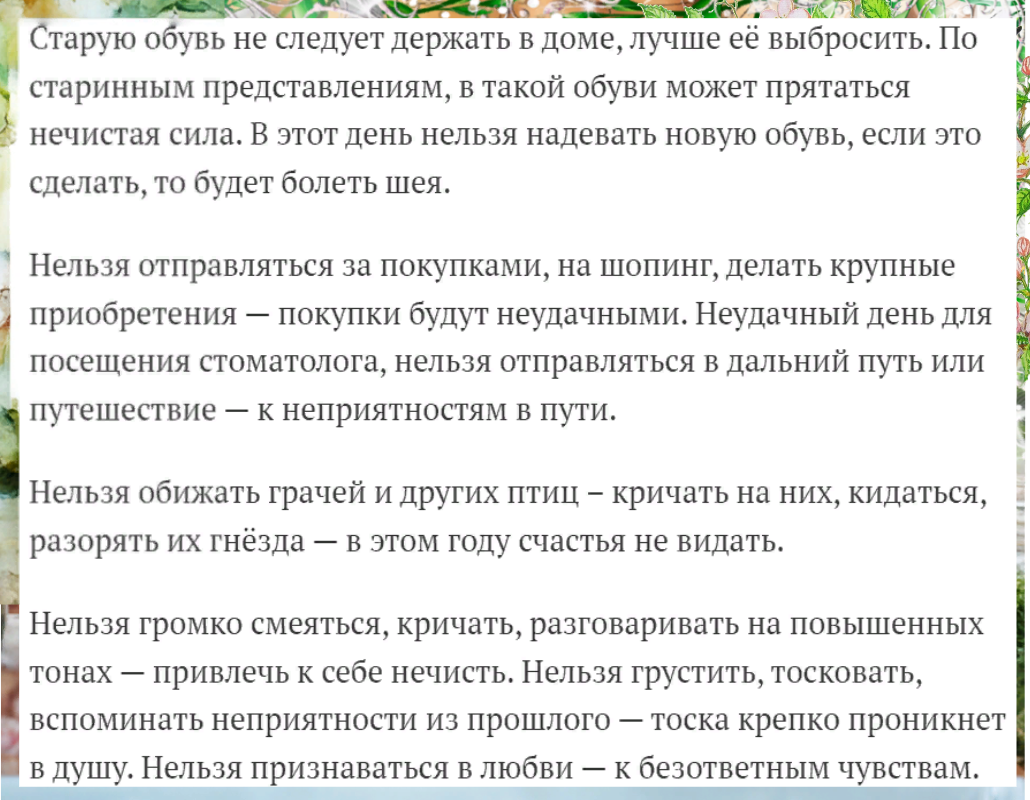 Старую обувь не следует держать в доме, лучше её выбросить. По старинным представлениям, в такой обуви может прятаться нечистая сила. В этот день нельзя надевать новую обувь, если это сделать, то будет болеть шея.

Нельзя отправляться за покупками, на шопинг, делать крупные приобретения — покупки будут неудачными. Неудачный день для посещения стоматолога, нельзя отправляться в дальний путь или путешествие — к неприятностям в пути.

Нельзя обижать грачей и других птиц – кричать на них, кидаться, разорять их гнёзда — в этом году счастья не видать.

Нельзя громко смеяться, кричать, разговаривать на повышенных тонах — привлечь к себе нечисть. Нельзя грустить, тосковать, вспоминать неприятности из прошлого — тоска крепко проникнет в душу. Нельзя признаваться в любви — к безответным чувствам.